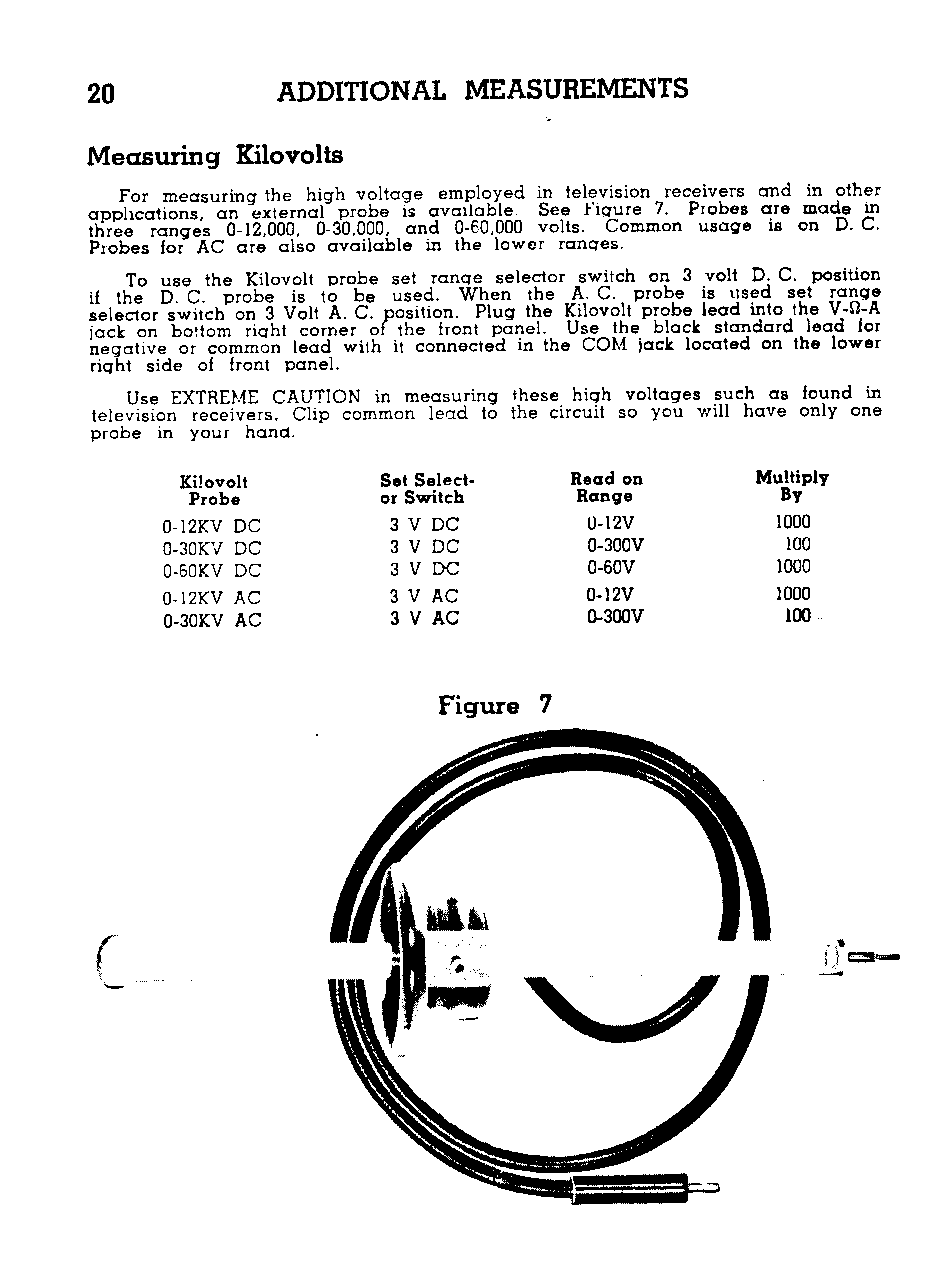 20 ADDITIONAL MEASUREMENTS

Measuring Kilovolts

For measuring the high voltage employed in television receivers and in other applications, an external probe is available. See Figure 7. Probes are made in three ranges 0-12,000, 0-30,000, and 0-60,000 volts. Common usage is on D. C. Probes for AC are also available in the lower ranges.

To use the Kilovolt probe set range selector switch on 3 volt D. C. position if the D. C. probe is to be used. When the A. C. probe is used set range selector switch on 3 Volt A. C. position. Plug the Kilovolt probe lead into the V-Ω-A jack on bottom right corner of the front panel. Use the black standard lead for negative or common lead with it connected in the COM jack located on the lower right side of front panel.

Use EXTREME CAUTION in measuring these high voltages such as found in television receivers. Clip common lead to the circuit so you will have only one probe in your hand.

| Kilovolt Probe | Set Selector Switch | Read on Range | Multiply By |
|---|---|---|---|
| 0-12KV DC | 3 V DC | 0-12V | 1000 |
| 0-30KV DC | 3 V DC | 0-300V | 100 |
| 0-60KV DC | 3 V DC | 0-60V | 1000 |
| 0-12KV AC | 3 V AC | 0-12V | 1000 |
| 0-30KV AC | 3 V AC | 0-300V | 100 |

Figure 7